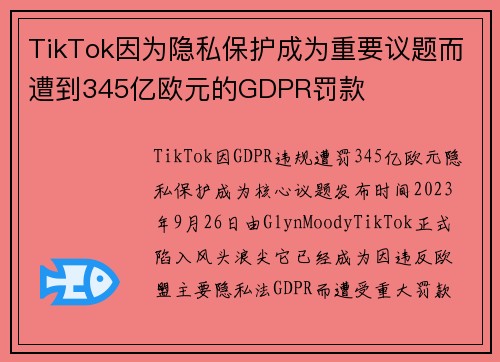 TikTok因为隐私保护成为重要议题而遭到345亿欧元的GDPR罚款

TikTok因GDPR违规遭罚345亿欧元隐私保护成为核心议题发布时间2023年9月26日由GlynMoodyTikTok正式陷入风头浪尖它已经成为因违反欧盟主要隐私法GDPR而遭受重大罚款